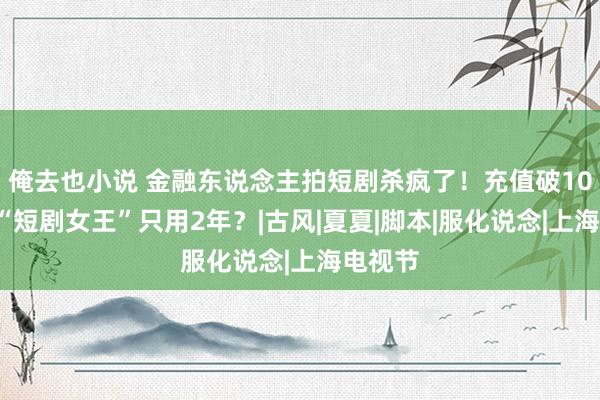 俺去也小说 金融东说念主拍短剧杀疯了！充值破10
“短剧女王”只用2年？|古风|夏夏|脚本|服化说念|上海
服化说念|上海电视节